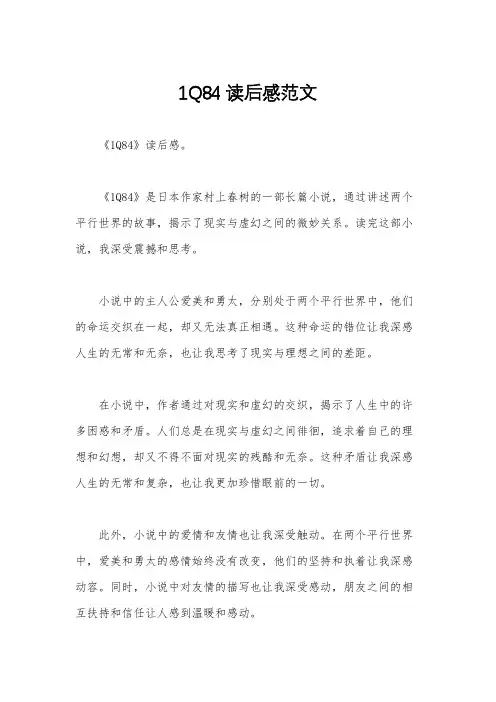 1Q84 读后感范文

《1Q84》读后感。

《1Q84》是日本作家村上春树的一部长篇小说，通过讲述两个平行世界的故事，揭示了现实与虚幻之间的微妙关系。读完这部小说，我深受震撼和思考。

小说中的主人公爱美和勇太，分别处于两个平行世界中，他们的命运交织在一起，却又无法真正相遇。这种命运的错位让我深感人生的无常和无奈，也让我思考了现实与理想之间的差距。

在小说中，作者通过对现实和虚幻的交织，揭示了人生中的许多困惑和矛盾。人们总是在现实与虚幻之间徘徊，追求着自己的理想和幻想，却又不得不面对现实的残酷和无奈。这种矛盾让我深感人生的无常和复杂，也让我更加珍惜眼前的一切。

此外，小说中的爱情和友情也让我深受触动。在两个平行世界中，爱美和勇太的感情始终没有改变，他们的坚持和执着让我深感动容。同时，小说中对友情的描写也让我深受感动，朋友之间的相互扶持和信任让人感到温暖和感动。